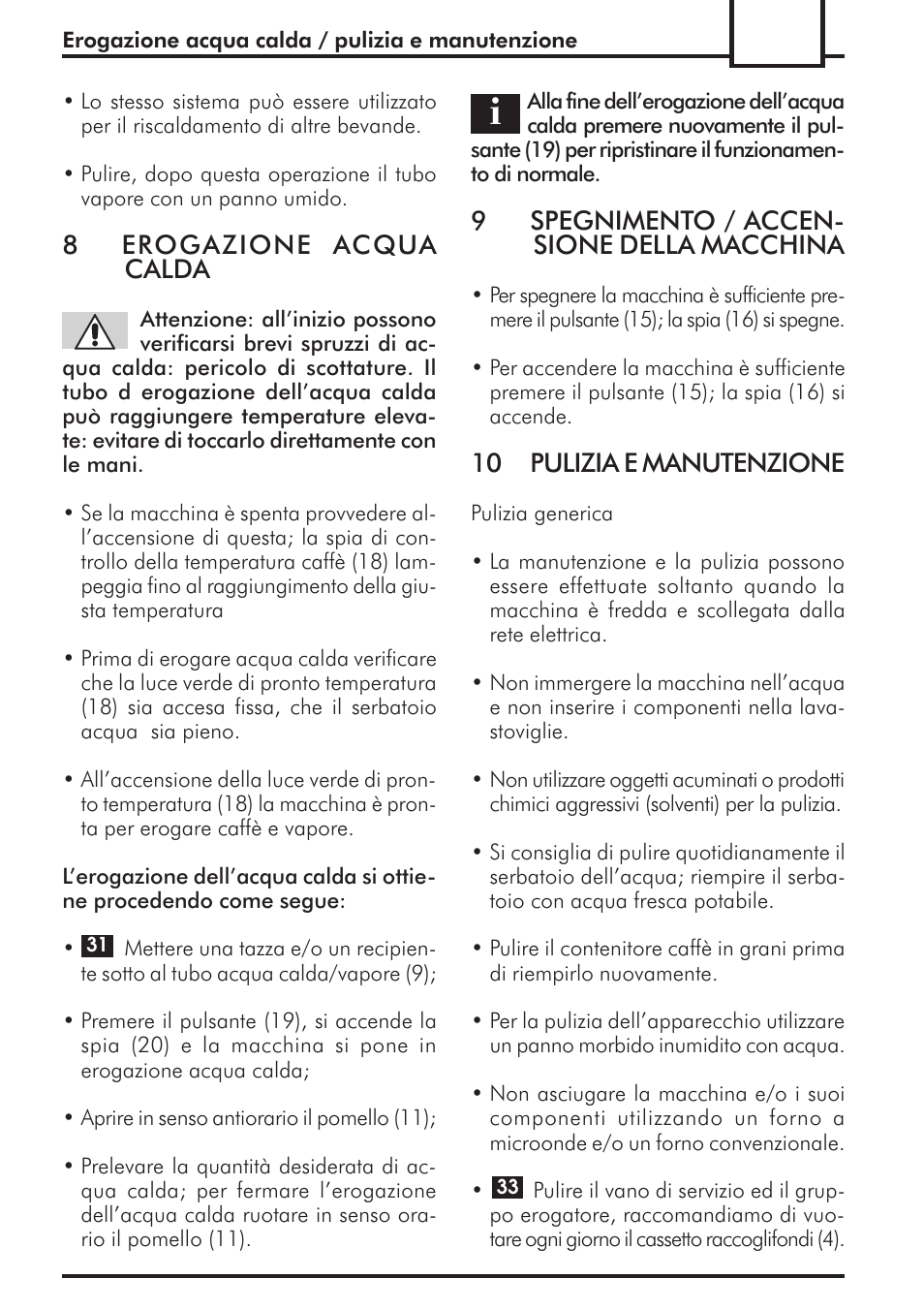 Erogazione acqua calda / pulizia e manutenzione

• Lo stesso sistema può essere utilizzato per il riscaldamento di altre bevande.

• Pulire, dopo questa operazione il tubo vapore con un panno umido.

8 EROGAZIONE ACQUA CALDA

Attenzione: all'inizio possono verificarsi brevi spruzzi di acqua calda: pericolo di scottature. Il tubo d erogazione dell'acqua calda può raggiungere temperature elevate: evitare di toccarlo direttamente con le mani.

• Se la macchina è spenta provvedere all'accensione di questa; la spia di controllo della temperatura caffè (18) lampeggia fino al raggiungimento della giusta temperatura

• Prima di erogare acqua calda verificare che la luce verde di pronto temperatura (18) sia accesa fissa, che il serbatoio acqua sia pieno.

• All'accensione della luce verde di pronto temperatura (18) la macchina è pronta per erogare caffè e vapore.

L'erogazione dell'acqua calda si ottiene procedendo come segue:

• 31 Mettere una tazza e/o un recipiente sotto al tubo acqua calda/vapore (9);

• Premere il pulsante (19), si accende la spia (20) e la macchina si pone in erogazione acqua calda;

• Aprire in senso antiorario il pomello (11);

• Prelevare la quantità desiderata di acqua calda; per fermare l'erogazione dell'acqua calda ruotare in senso orario il pomello (11).

i Alla fine dell'erogazione dell'acqua calda premere nuovamente il pulsante (19) per ripristinare il funzionamento di normale.

9 SPEGNIMENTO / ACCENSIONE DELLA MACCHINA

• Per spegnere la macchina è sufficiente premere il pulsante (15); la spia (16) si spegne.

• Per accendere la macchina è sufficiente premere il pulsante (15); la spia (16) si accende.

10 PULIZIA E MANUTENZIONE

Pulizia generica

• La manutenzione e la pulizia possono essere effettuate soltanto quando la macchina è fredda e scollegata dalla rete elettrica.

• Non immergere la macchina nell'acqua e non inserire i componenti nella lavastoviglie.

• Non utilizzare oggetti acuminati o prodotti chimici aggressivi (solventi) per la pulizia.

• Si consiglia di pulire quotidianamente il serbatoio dell'acqua; riempire il serbatoio con acqua fresca potabile.

• Pulire il contenitore caffè in grani prima di riempirlo nuovamente.

• Per la pulizia dell'apparecchio utilizzare un panno morbido inumidito con acqua.

• Non asciugare la macchina e/o i suoi componenti utilizzando un forno a microonde e/o un forno convenzionale.

• 33 Pulire il vano di servizio ed il gruppo erogatore, raccomandiamo di vuotare ogni giorno il cassetto raccoglifondi (4).